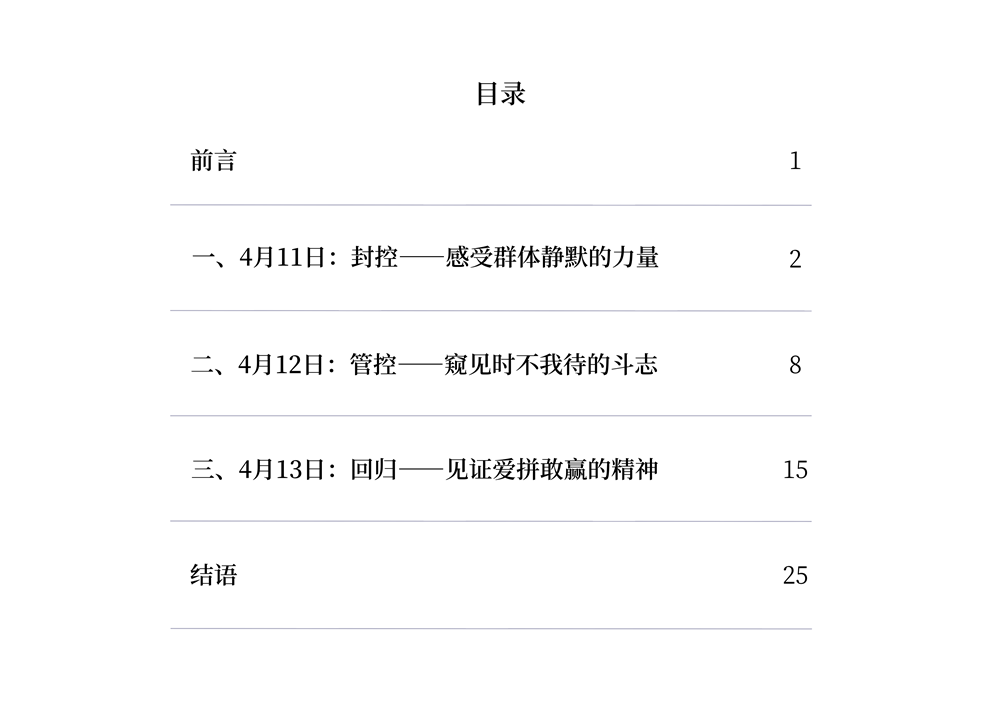 目录

前言 1

一、4月11日：封控——感受群体静默的力量 2

二、4月12日：管控——窥见时不我待的斗志 8

三、4月13日：回归——见证爱拼敢赢的精神 15

结语 25